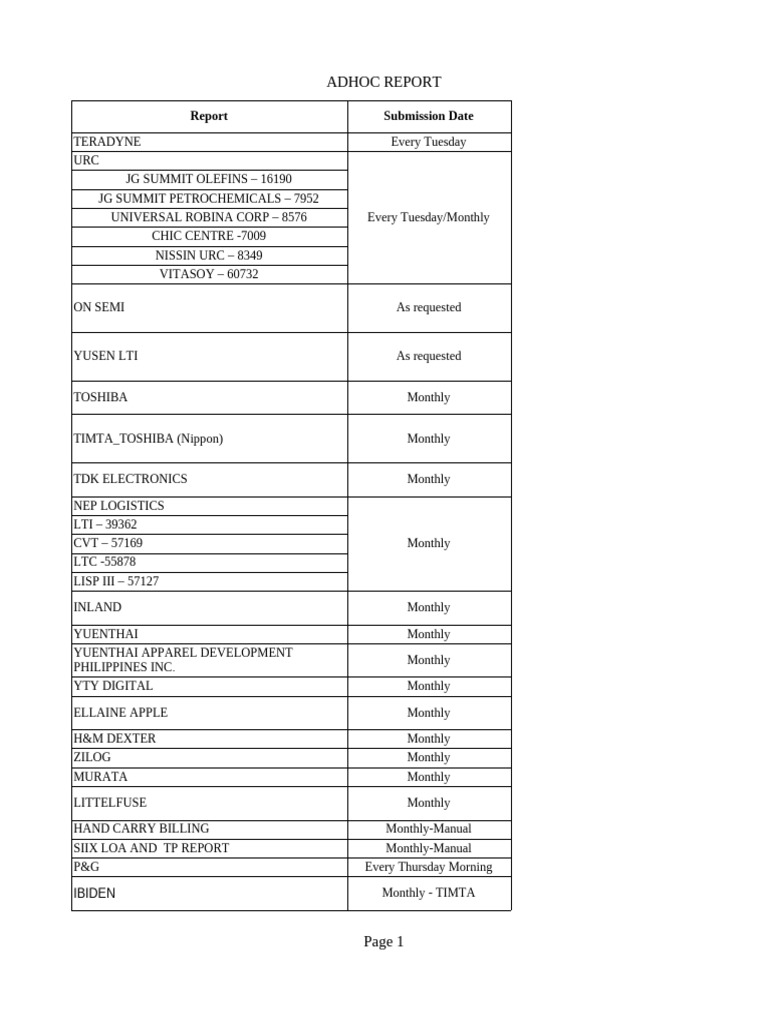 ADHOC REPORT

| Report | Submission Date |
|---|---|
| TERADYNE | Every Tuesday |
| URC | Every Tuesday/Monthly |
| JG SUMMIT OLEFINS – 16190 | |
| JG SUMMIT PETROCHEMICALS – 7952 | |
| UNIVERSAL ROBINA CORP – 8576 | |
| CHIC CENTRE -7009 | |
| NISSIN URC – 8349 | |
| VITASOY – 60732 | |
| ON SEMI | As requested |
| YUSEN LTI | As requested |
| TOSHIBA | Monthly |
| TIMTA_TOSHIBA (Nippon) | Monthly |
| TDK ELECTRONICS | Monthly |
| NEP LOGISTICS | Monthly |
| LTI – 39362 | |
| CVT – 57169 | |
| LTC -55878 | |
| LISP III – 57127 | |
| INLAND | Monthly |
| YUENTHAI | Monthly |
| YUENTHAI APPAREL DEVELOPMENT PHILIPPINES INC. | Monthly |
| YTY DIGITAL | Monthly |
| ELLAINE APPLE | Monthly |
| H&M DEXTER | Monthly |
| ZILOG | Monthly |
| MURATA | Monthly |
| LITTELFUSE | Monthly |
| HAND CARRY BILLING | Monthly-Manual |
| SIIX LOA AND TP REPORT | Monthly-Manual |
| P&G | Every Thursday Morning |
| IBIDEN | Monthly - TIMTA |

Page 1